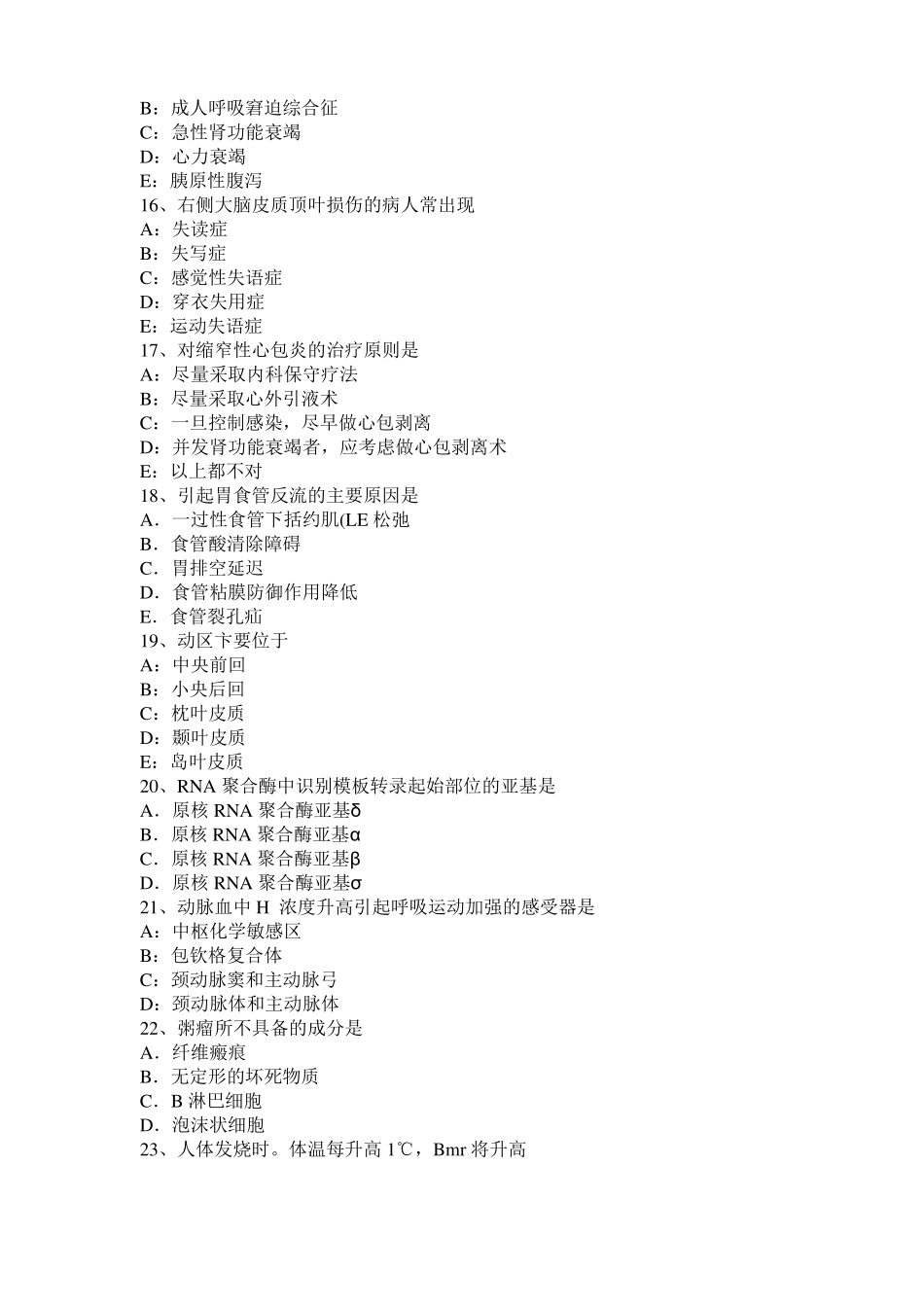 B：成人呼吸窘迫综合征
C：急性肾功能衰竭
D：心力衰竭
E：胰原性腹泻
16、右侧大脑皮质顶叶损伤的病人常出现
A：失读症
B：失写症
C：感觉性失语症
D：穿衣失用症
E：运动失语症
17、对缩窄性心包炎的治疗原则是
A：尽量采取内科保守疗法
B：尽量采取心外引液术
C：一旦控制感染，尽早做心包剥离
D：并发肾功能衰竭者，应考虑做心包剥离术
E：以上都不对
18、引起胃食管反流的主要原因是
A．一过性食管下括约肌(LE 松弛
B．食管酸清除障碍
C．胃排空延迟
D．食管粘膜防御作用降低
E．食管裂孔疝
19、动区卞要位于
A：中央前回
B：小央后回
C：枕叶皮质
D：颞叶皮质
E：岛叶皮质
20、RNA 聚合酶中识别模板转录起始部位的亚基是
A．原核 RNA 聚合酶亚基δ
B．原核 RNA 聚合酶亚基α
C．原核 RNA 聚合酶亚基β
D．原核 RNA 聚合酶亚基σ
21、动脉血中 H 浓度升高引起呼吸运动加强的感受器是
A：中枢化学敏感区
B：包钦格复合体
C：颈动脉窦和主动脉弓
D：颈动脉体和主动脉体
22、粥瘤所不具备的成分是
A．纤维瘢痕
B．无定形的坏死物质
C．B 淋巴细胞
D．泡沫状细胞
23、人体发烧时。体温每升高 1℃，Bmr 将升高